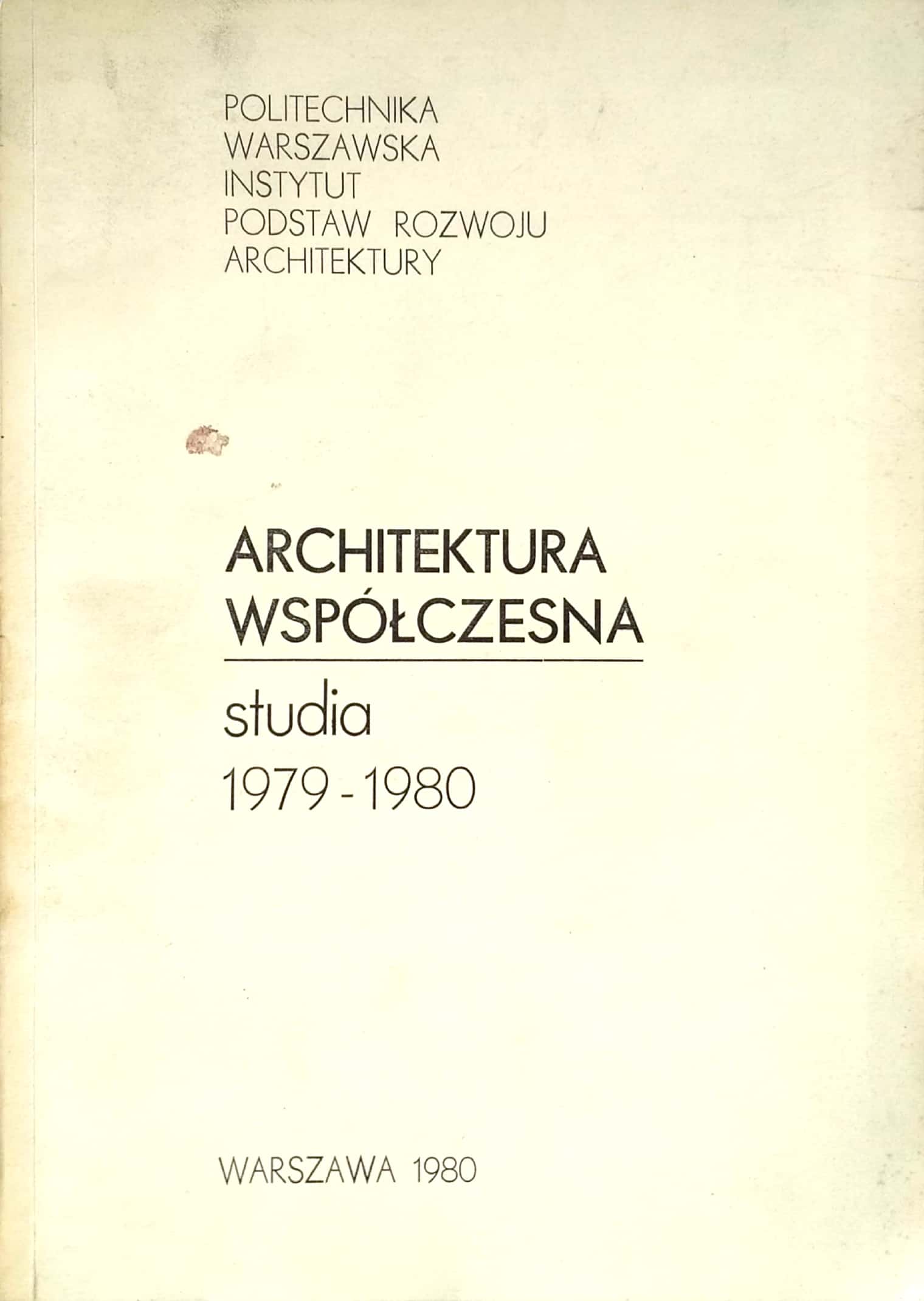 POLITECHNIKA
WARSZAWSKA
INSTYTUT
PODSTAW ROZWOJU
ARCHITEKTURY

ARCHITEKTURA
WSPÓŁCZESNA

studia
1979 - 1980

WARSZAWA 1980